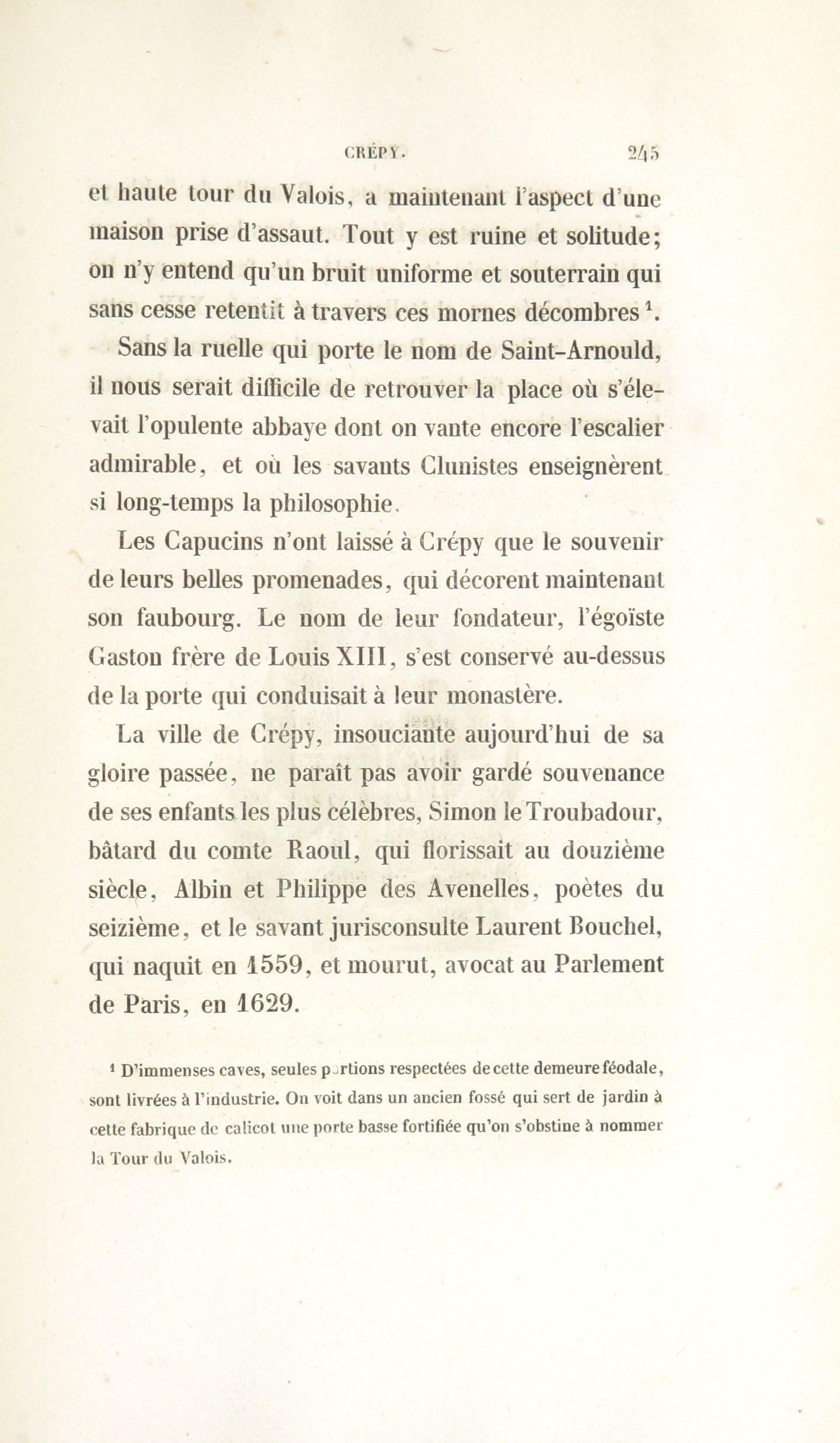 CRÉPY. 245

et haute tour du Valois, a maintenant l'aspect d'une maison prise d'assaut. Tout y est ruine et solitude; on n'y entend qu'un bruit uniforme et souterrain qui sans cesse retentit à travers ces mornes décombres $^1$.

Sans la ruelle qui porte le nom de Saint-Arnould, il nous serait difficile de retrouver la place où s'élevait l'opulente abbaye dont on vante encore l'escalier admirable, et où les savants Clunistes enseignèrent si long-temps la philosophie.

Les Capucins n'ont laissé à Crépy que le souvenir de leurs belles promenades, qui décorent maintenant son faubourg. Le nom de leur fondateur, l'égoïste Gaston frère de Louis XIII, s'est conservé au-dessus de la porte qui conduisait à leur monastère.

La ville de Crépy, insouciante aujourd'hui de sa gloire passée, ne paraît pas avoir gardé souvenance de ses enfants les plus célèbres, Simon le Troubadour, bâtard du comte Raoul, qui florissait au douzième siècle, Albin et Philippe des Avenelles, poètes du seizième, et le savant jurisconsulte Laurent Bouchel, qui naquit en 1559, et mourut, avocat au Parlement de Paris, en 1629.

$^1$ D'immenses caves, seules portions respectées de cette demeure féodale, sont livrées à l'industrie. On voit dans un ancien fossé qui sert de jardin à cette fabrique de calicot une porte basse fortifiée qu'on s'obstine à nommer la Tour du Valois.